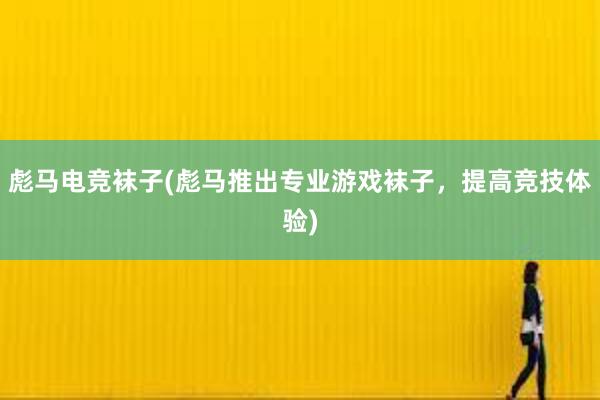 彪马电竞袜子(彪马推出专业游戏袜子，提高竞技体验)